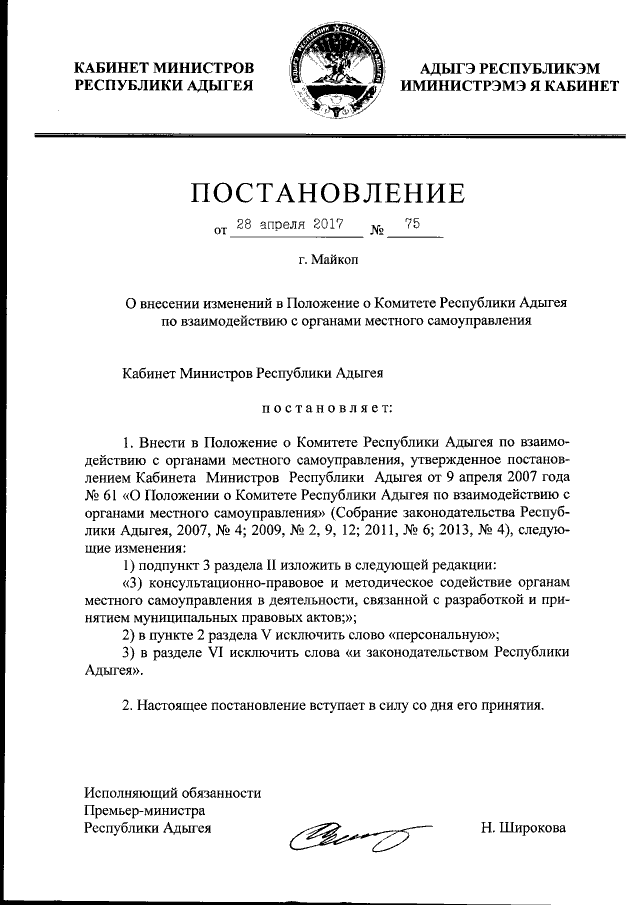 КАБИНЕТ МИНИСТРОВ
РЕСПУБЛИКИ АДЫГЕЯ

АДЫГЭ РЕСПУБЛИКЭМ
ИМИНИСТРЭМЭ Я КАБИНЕТ

ПОСТАНОВЛЕНИЕ

от 28 апреля 2017 № 75

г. Майкоп

О внесении изменений в Положение о Комитете Республики Адыгея по взаимодействию с органами местного самоуправления

Кабинет Министров Республики Адыгея

постановляет:

1. Внести в Положение о Комитете Республики Адыгея по взаимодействию с органами местного самоуправления, утвержденное постановлением Кабинета Министров Республики Адыгея от 9 апреля 2007 года № 61 «О Положении о Комитете Республики Адыгея по взаимодействию с органами местного самоуправления» (Собрание законодательства Республики Адыгея, 2007, № 4; 2009, № 2, 9, 12; 2011, № 6; 2013, № 4), следующие изменения:

1) подпункт 3 раздела II изложить в следующей редакции:

«3) консультационно-правовое и методическое содействие органам местного самоуправления в деятельности, связанной с разработкой и принятием муниципальных правовых актов;»;

2) в пункте 2 раздела V исключить слово «персональную»;

3) в разделе VI исключить слова «и законодательством Республики Адыгея».

2. Настоящее постановление вступает в силу со дня его принятия.

Исполняющий обязанности
Премьер-министра
Республики Адыгея

Н. Широкова